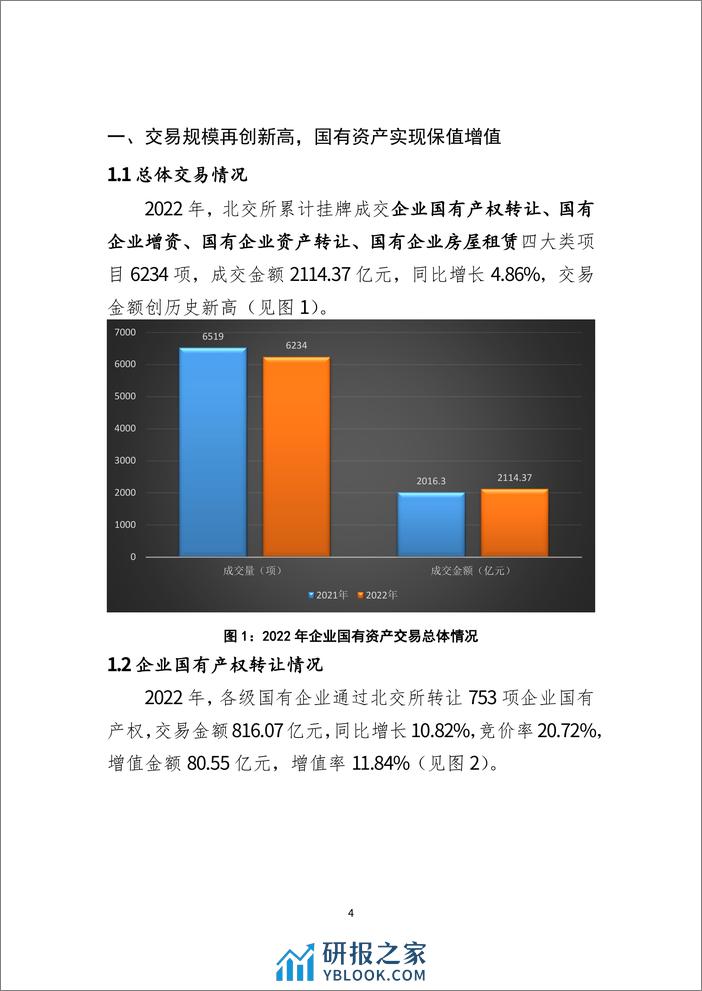 一、交易规模再创新高，国有资产实现保值增值

1.1总体交易情况

2022年，北交所累计挂牌成交企业国有产权转让、国有企业增资、国有企业资产转让、国有企业房屋租赁四大类项目6234项，成交金额2114.37亿元，同比增长4.86%，交易金额创历史新高（见图1）。

7000
6000
5000
4000
3000
2000
1000
0
6519
6234
2016.3
2114.37
成交量（项）
成交金额（亿元）
2021年
2022年

图1：2022年企业国有资产交易总体情况

1.2企业国有产权转让情况

2022年，各级国有企业通过北交所转让753项企业国有产权，交易金额816.07亿元，同比增长10.82%，竞价率20.72%，增值金额80.55亿元，增值率11.84%（见图2）。

4

研报之家
YBLOOK.COM